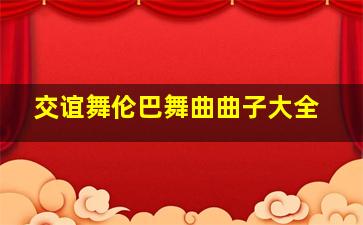 交谊舞伦巴舞曲曲子大全